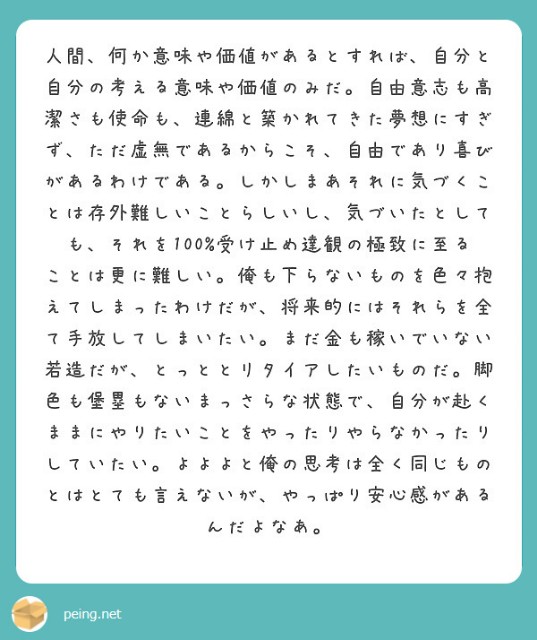 人間、何か意味や価値があるとすれば、自分と自分の考える意味や価値のみだ。自由意志も高潔さも使命も、連綿と築かれてきた夢想にすぎず、ただ虚無であるからこそ、自由であり喜びがあるわけである。しかしまあそれに気づくことは存外難しいことらしいし、気づいたとしても、それを100%受け止め達観の極致に至ることは更に難しい。俺も下らないものを色々抱えてしまったわけだが、将来的にはそれらを全て手放してしまいたい。まだ金も稼いでいない若造だが、とっととリタイアしたいものだ。脚色も堡塁もないまっさらな状態で、自分が赴くままにやりたいことをやったりやらなかったりしていたい。よよよと俺の思考は全く同じものとはとても言えないが、やっぱり安心感があるんだよなあ。

peing.net